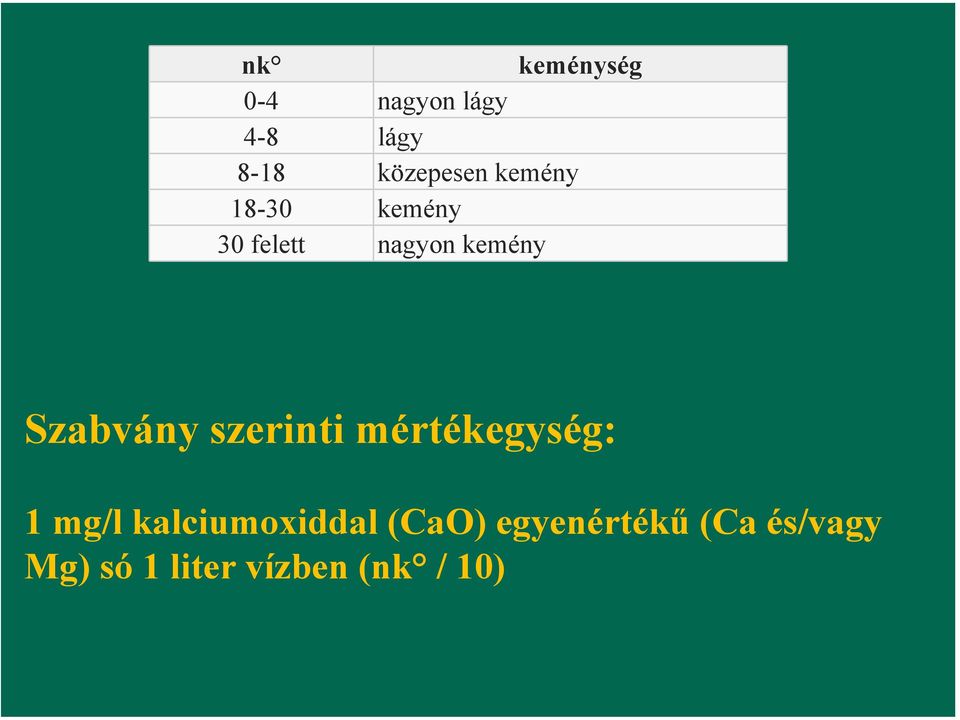 | nk° | keménység |
|---|---|
| 0-4 | nagyon lágy |
| 4-8 | lágy |
| 8-18 | közepesen kemény |
| 18-30 | kemény |
| 30 felett | nagyon kemény |

Szabvány szerinti mértékegység:

1 mg/l kalciumoxiddal (CaO) egyenértékű (Ca és/vagy Mg) só 1 liter vízben (nk° / 10)